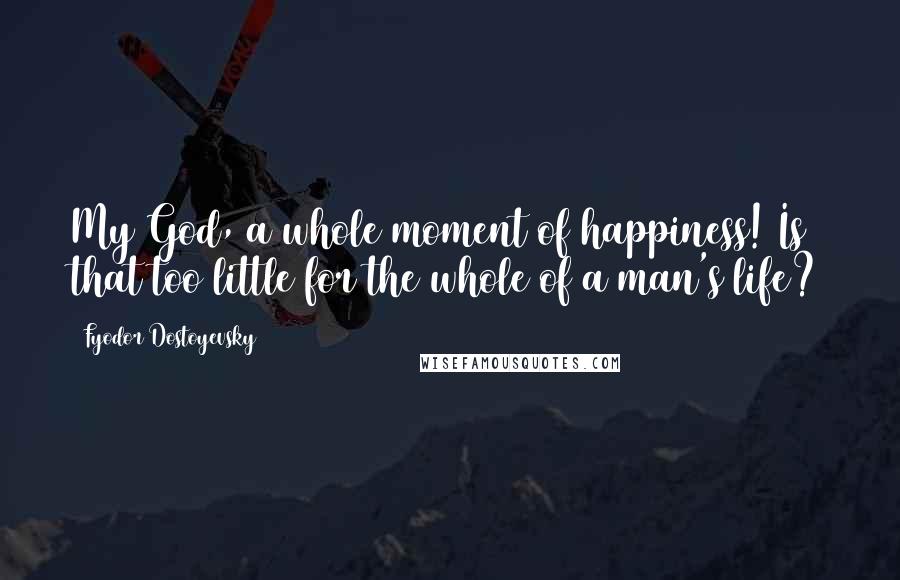 My God, a whole moment of happiness! Is that too little for the whole of a man's life?

Fyodor Dostoyevsky

WISEFAMOUSQUOTES.COM